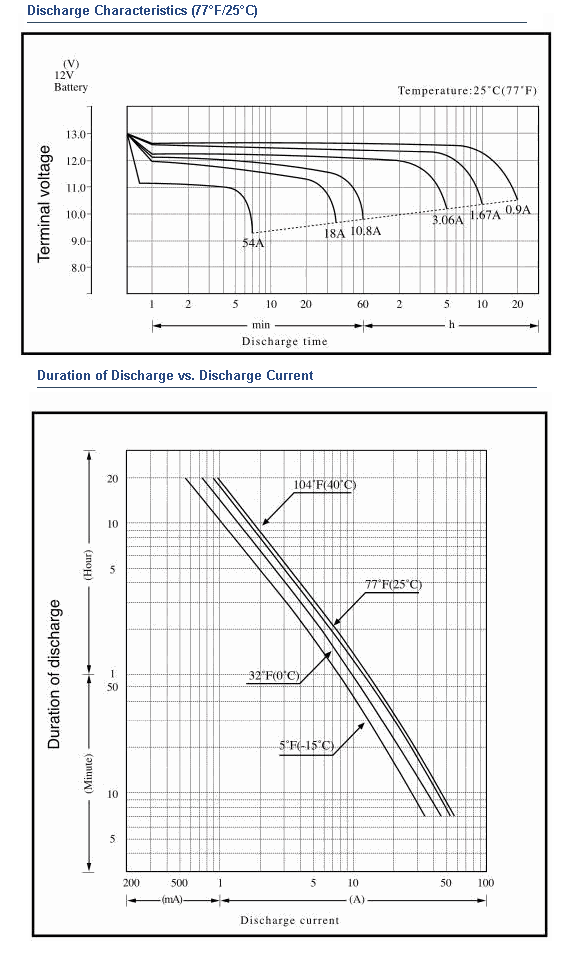 Discharge Characteristics (77°F/25°C)

(V)
12V
Battery

Temperature:25°C(77°F)

Terminal voltage

13.0
12.0
11.0
10.0
9.0
8.0

54A
18A
10.8A
3.06A
1.67A
0.9A

1 2 5 10 20 60 2 5 10 20

min
h

Discharge time

Duration of Discharge vs. Discharge Current

Duration of discharge

(Hour)
(Minute)

20
10
5
1
50
10
5

104°F(40°C)
77°F(25°C)
32°F(0°C)
5°F(-15°C)

200 500 1 5 10 50 100

(mA)
(A)

Discharge current